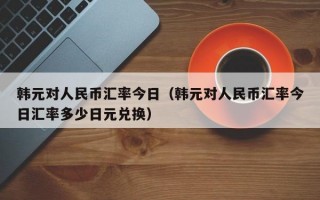 韩元对人民币汇率今日（韩元对人民币汇率今日汇率多少日元兑换）